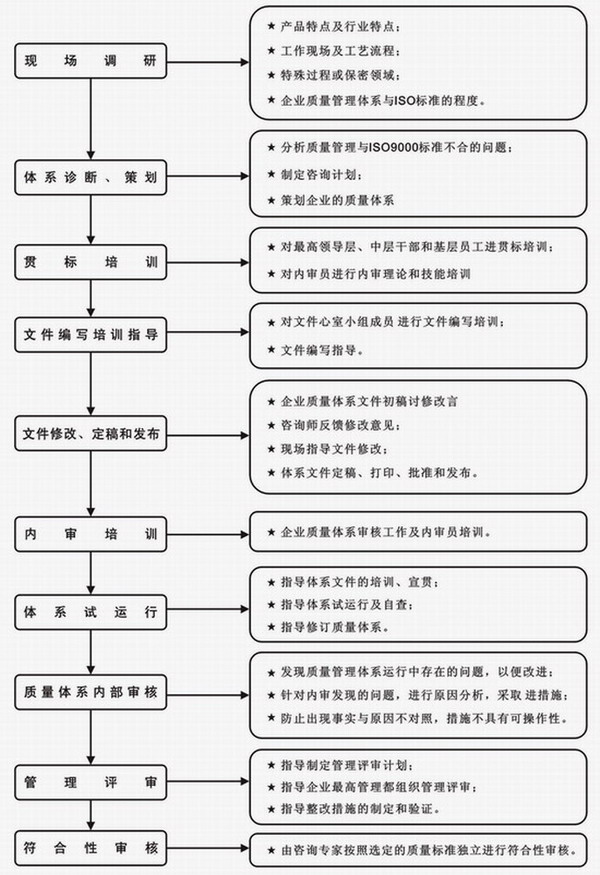 现场调研

★ 产品特点及行业特点；
★ 工作现场及工艺流程；
★ 特殊过程或保密领域；
★ 企业质量管理体系与ISO标准的程度。

体系诊断、策划

★ 分析质量管理与ISO9000标准不合的问题；
★ 制定咨询计划；
★ 策划企业的质量体系

贯标培训

★ 对最高领导层、中层干部和基层员工进贯标培训；
★ 对内审员进行内审理论和技能培训

文件编写培训指导

★ 对文件心室小组成员 进行文件编写培训；
★ 文件编写指导。

文件修改、定稿和发布

★ 企业质量体系文件初稿讨修改言
★ 咨询师反馈修改意见；
★ 现场指导文件修改；
★ 体系文件定稿、打印、批准和发布。

内审培训

★ 企业质量体系审核工作及内审员培训。

体系试运行

★ 指导体系文件的培训、宣贯；
★ 指导体系试运行及自查；
★ 指导修订质量体系。

质量体系内部审核

★ 发现质量管理体系运行中存在的问题，以便改进；
★ 针对内审发现的问题，进行原因分析，采取 进措施；
★ 防止出现事实与原因不对照，措施不具有可操作性。

管理评审

★ 指导制定管理评审计划；
★ 指导企业最高管理都组织管理评审；
★ 指导整改措施的制定和验证。

符合性审核

★ 由咨询专家按照选定的质量标准独立进行符合性审核。